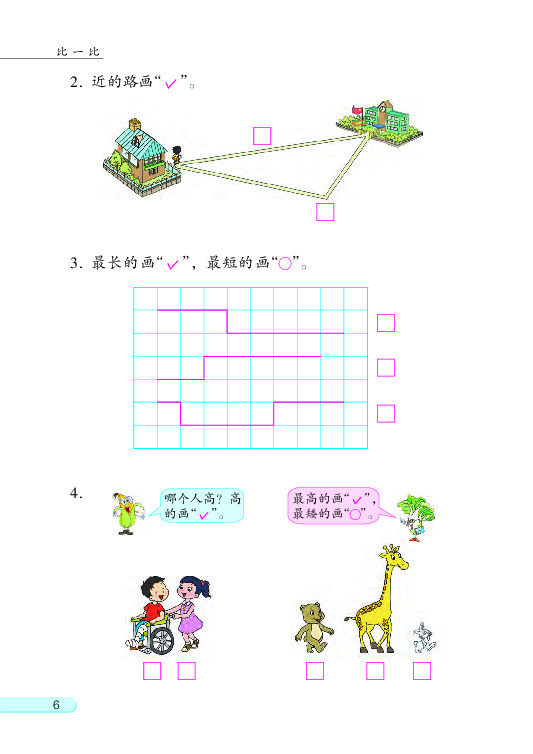 比一比

2.近的路画“✓”。

☐

☐

3.最长的画“✓”,最短的画“○”。

☐

☐

☐

4.

哪个人高?高的画“✓”。

最高的画“✓”,最矮的画“○”。

☐ ☐

☐ ☐ ☐

6